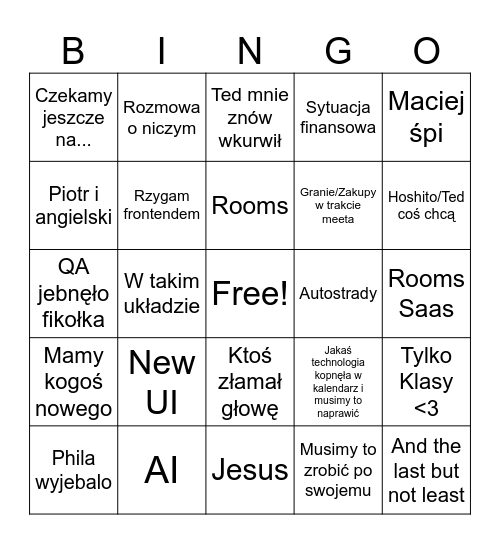 | B | I | N | G | O |
|---|---|---|---|---|
| Czekamy jeszcze na... | Rozmowa o niczym | Ted mnie znów wkurwił | Sytuacja finansowa | Maciej śpi |
| Piotr i angielski | Rzygam frontendem | Rooms | Granie/Zakupy w trakcie meeta | Hoshito/Ted coś chcą |
| QA jebnęło fikołka | W takim układzie | Free! | Autostrady | Rooms Saas |
| Mamy kogoś nowego | New UI | Ktoś złamał głowę | Jakaś technologia kopnęła w kalendarz i musimy to naprawić | Tylko Klasy <3 |
| Phila wyjebalo | AI | Jesus | Musimy to zrobić po swojemu | And the last but not least |